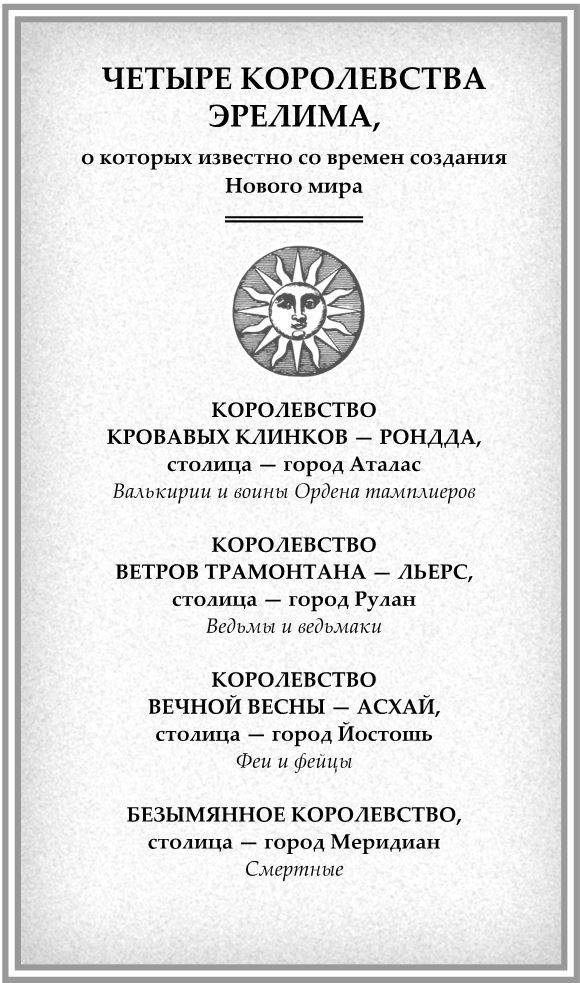 ЧЕТЫРЕ КОРОЛЕВСТВА ЭРЕЛИМА,

о которых известно со времен создания Нового мира

КОРОЛЕВСТВО
КРОВАВЫХ КЛИНКОВ — РОНДДА,
столица — город Аталас
Валькирии и воины Ордена тамплиеров

КОРОЛЕВСТВО
ВЕТРОВ ТРАМОНТАНА — ЛЬЕРС,
столица — город Рулан
Ведьмы и ведьмаки

КОРОЛЕВСТВО
ВЕЧНОЙ ВЕСНЫ — АСХАЙ,
столица — город Йостошь
Феи и фейцы

БЕЗЫМЯННОЕ КОРОЛЕВСТВО,
столица — город Меридиан
Смертные